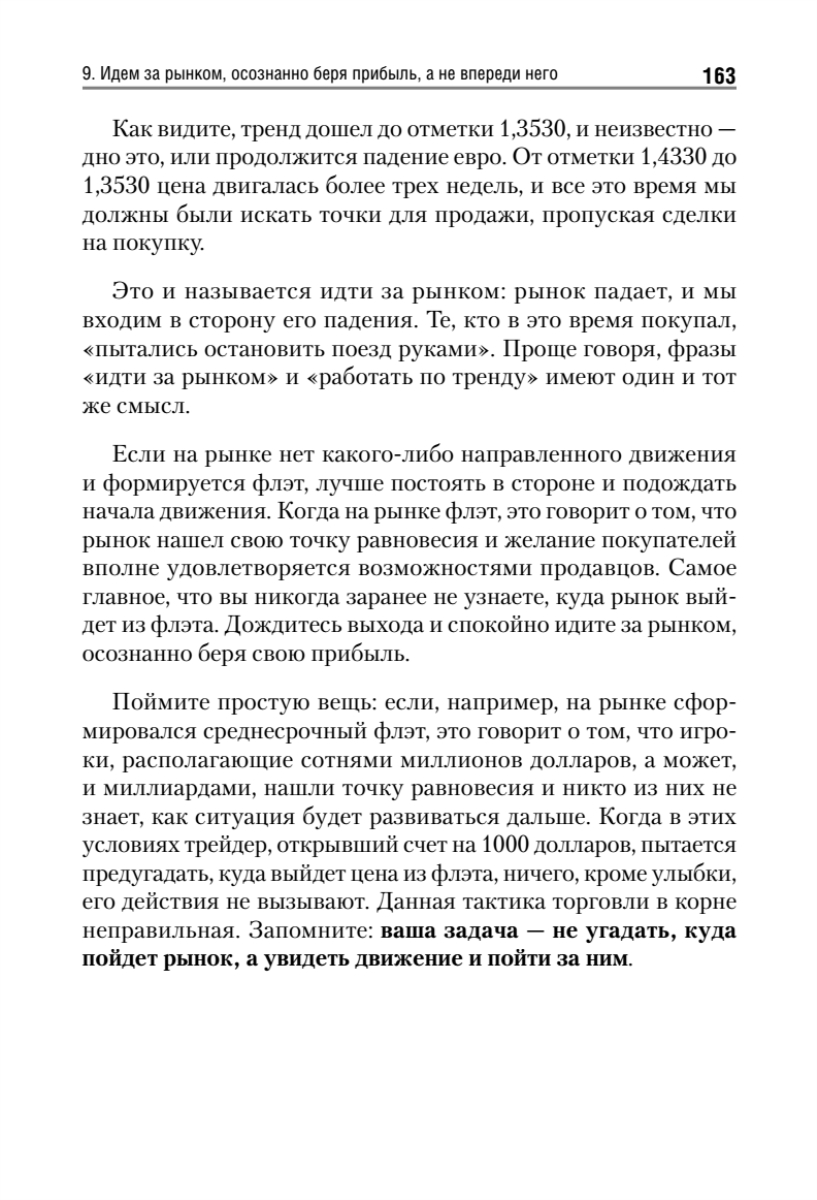 9. Идем за рынком, осознанно беря прибыль, а не впереди него 163

Как видите, тренд дошел до отметки 1,3530, и неизвестно — дно это, или продолжится падение евро. От отметки 1,4330 до 1,3530 цена двигалась более трех недель, и все это время мы должны были искать точки для продажи, пропуская сделки на покупку.

Это и называется идти за рынком: рынок падает, и мы входим в сторону его падения. Те, кто в это время покупал, «пытались остановить поезд руками». Проще говоря, фразы «идти за рынком» и «работать по тренду» имеют один и тот же смысл.

Если на рынке нет какого-либо направленного движения и формируется флэт, лучше постоять в стороне и подождать начала движения. Когда на рынке флэт, это говорит о том, что рынок нашел свою точку равновесия и желание покупателей вполне удовлетворяется возможностями продавцов. Самое главное, что вы никогда заранее не узнаете, куда рынок выйдет из флэта. Дождитесь выхода и спокойно идите за рынком, осознанно беря свою прибыль.

Поймите простую вещь: если, например, на рынке сформировался среднесрочный флэт, это говорит о том, что игроки, располагающие сотнями миллионов долларов, а может, и миллиардами, нашли точку равновесия и никто из них не знает, как ситуация будет развиваться дальше. Когда в этих условиях трейдер, открывший счет на 1000 долларов, пытается предугадать, куда выйдет цена из флэта, ничего, кроме улыбки, его действия не вызывают. Данная тактика торговли в корне неправильная. Запомните: ваша задача — не угадать, куда пойдет рынок, а увидеть движение и пойти за ним.